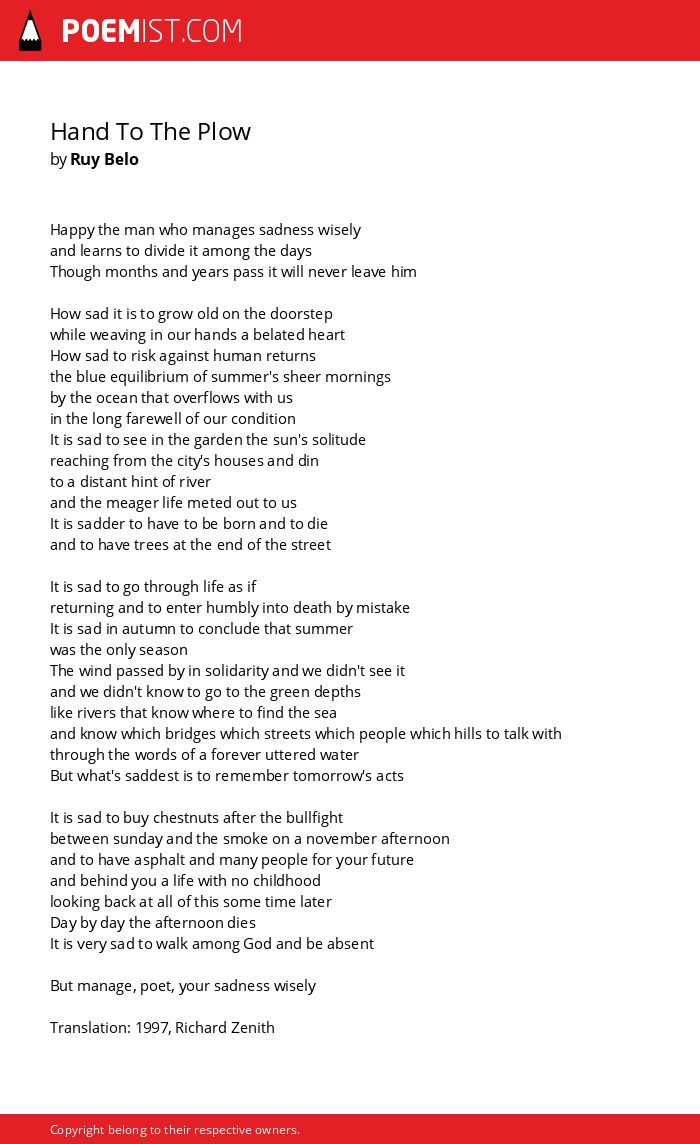 POEMIST.COM

Hand To The Plow
by Ruy Belo

Happy the man who manages sadness wisely
and learns to divide it among the days
Though months and years pass it will never leave him

How sad it is to grow old on the doorstep
while weaving in our hands a belated heart
How sad to risk against human returns
the blue equilibrium of summer's sheer mornings
by the ocean that overflows with us
in the long farewell of our condition
It is sad to see in the garden the sun's solitude
reaching from the city's houses and din
to a distant hint of river
and the meager life meted out to us
It is sadder to have to be born and to die
and to have trees at the end of the street

It is sad to go through life as if
returning and to enter humbly into death by mistake
It is sad in autumn to conclude that summer
was the only season
The wind passed by in solidarity and we didn't see it
and we didn't know to go to the green depths
like rivers that know where to find the sea
and know which bridges which streets which people which hills to talk with
through the words of a forever uttered water
But what's saddest is to remember tomorrow's acts

It is sad to buy chestnuts after the bullfight
between sunday and the smoke on a november afternoon
and to have asphalt and many people for your future
and behind you a life with no childhood
looking back at all of this some time later
Day by day the afternoon dies
It is very sad to walk among God and be absent

But manage, poet, your sadness wisely

Translation: 1997, Richard Zenith

Copyright belong to their respective owners.